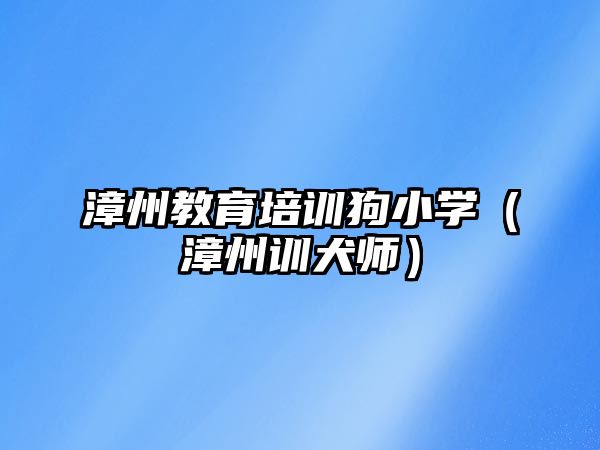 漳州教育培训狗小学（漳州训犬师）